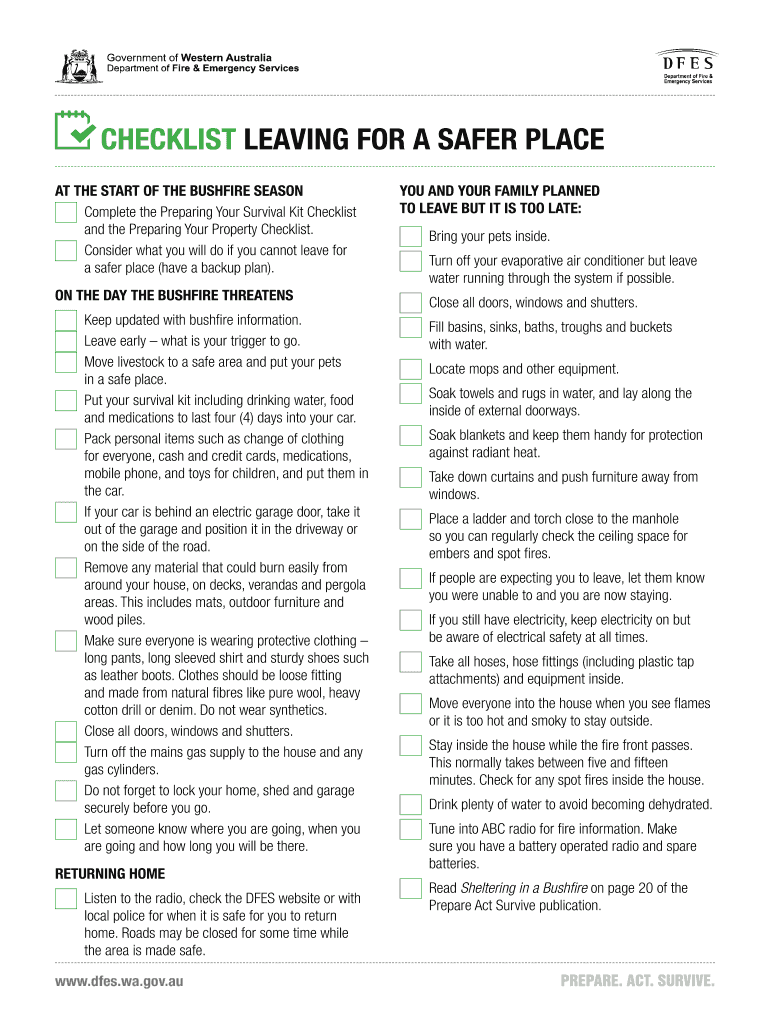 Government of Western Australia
Department of Fire & Emergency Services

DFES
Department of Fire & Emergency Services

CHECKLIST LEAVING FOR A SAFER PLACE

AT THE START OF THE BUSHFIRE SEASON

Complete the Preparing Your Survival Kit Checklist and the Preparing Your Property Checklist.

Consider what you will do if you cannot leave for a safer place (have a backup plan).

ON THE DAY THE BUSHFIRE THREATENS

Keep updated with bushfire information.

Leave early – what is your trigger to go.

Move livestock to a safe area and put your pets in a safe place.

Put your survival kit including drinking water, food and medications to last four (4) days into your car.

Pack personal items such as change of clothing for everyone, cash and credit cards, medications, mobile phone, and toys for children, and put them in the car.

If your car is behind an electric garage door, take it out of the garage and position it in the driveway or on the side of the road.

Remove any material that could burn easily from around your house, on decks, verandas and pergola areas. This includes mats, outdoor furniture and wood piles.

Make sure everyone is wearing protective clothing – long pants, long sleeved shirt and sturdy shoes such as leather boots. Clothes should be loose fitting and made from natural fibres like pure wool, heavy cotton drill or denim. Do not wear synthetics.

Close all doors, windows and shutters.

Turn off the mains gas supply to the house and any gas cylinders.

Do not forget to lock your home, shed and garage securely before you go.

Let someone know where you are going, when you are going and how long you will be there.

RETURNING HOME

Listen to the radio, check the DFES website or with local police for when it is safe for you to return home. Roads may be closed for some time while the area is made safe.

YOU AND YOUR FAMILY PLANNED TO LEAVE BUT IT IS TOO LATE:

Bring your pets inside.

Turn off your evaporative air conditioner but leave water running through the system if possible.

Close all doors, windows and shutters.

Fill basins, sinks, baths, troughs and buckets with water.

Locate mops and other equipment.

Soak towels and rugs in water, and lay along the inside of external doorways.

Soak blankets and keep them handy for protection against radiant heat.

Take down curtains and push furniture away from windows.

Place a ladder and torch close to the manhole so you can regularly check the ceiling space for embers and spot fires.

If people are expecting you to leave, let them know you were unable to and you are now staying.

If you still have electricity, keep electricity on but be aware of electrical safety at all times.

Take all hoses, hose fittings (including plastic tap attachments) and equipment inside.

Move everyone into the house when you see flames or it is too hot and smoky to stay outside.

Stay inside the house while the fire front passes. This normally takes between five and fifteen minutes. Check for any spot fires inside the house.

Drink plenty of water to avoid becoming dehydrated.

Tune into ABC radio for fire information. Make sure you have a battery operated radio and spare batteries.

Read Sheltering in a Bushfire on page 20 of the Prepare Act Survive publication.

www.dfes.wa.gov.au

PREPARE. ACT. SURVIVE.